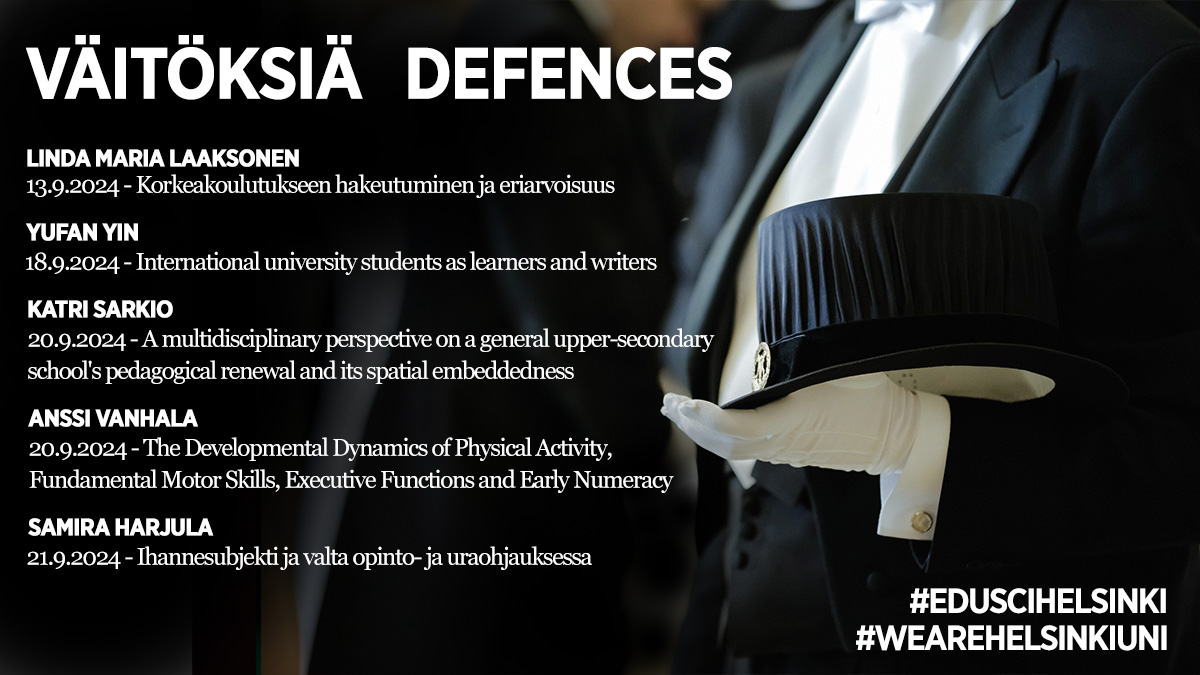 VÄITÖKSIÄ DEFENCES

LINDA MARIA LAAKSONEN
13.9.2024 - Korkeakoulutukseen hakeutuminen ja eriarvoisuus

YUFAN YIN
18.9.2024 - International university students as learners and writers

KATRI SARKIO
20.9.2024 - A multidisciplinary perspective on a general upper-secondary school's pedagogical renewal and its spatial embeddedness

ANSSI VANHALA
20.9.2024 - The Developmental Dynamics of Physical Activity, Fundamental Motor Skills, Executive Functions and Early Numeracy

SAMIRA HARJULA
21.9.2024 - Ihannesubjekti ja valta opinto- ja uraohjauksessa

#EDUSCIHELSINKI
#WEAREHELSINKIUNI